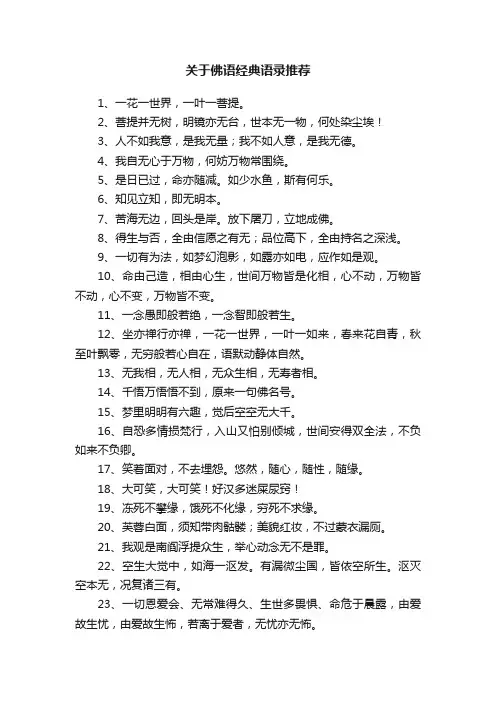 关于佛语经典语录推荐

1、一花一世界，一叶一菩提。

2、菩提并无树，明镜亦无台，世本无一物，何处染尘埃！

3、人不如我意，是我无量；我不如人意，是我无德。

4、我自无心于万物，何妨万物常围绕。

5、是日已过，命亦随减。如少水鱼，斯有何乐。

6、知见立知，即无明本。

7、苦海无边，回头是岸。放下屠刀，立地成佛。

8、得生与否，全由信愿之有无；品位高下，全由持名之深浅。

9、一切有为法，如梦幻泡影，如露亦如电，应作如是观。

10、命由己造，相由心生，世间万物皆是化相，心不动，万物皆不动，心不变，万物皆不变。

11、一念愚即般若绝，一念智即般若生。

12、坐亦禅行亦禅，一花一世界，一叶一如来，春来花自青，秋至叶飘零，无穷般若心自在，语默动静体自然。

13、无我相，无人相，无众生相，无寿者相。

14、千悟万悟悟不到，原来一句佛名号。

15、梦里明明有六趣，觉后空空无大千。

16、自恐多情损梵行，入山又怕别倾城，世间安得双全法，不负如来不负卿。

17、笑着面对，不去埋怨。悠然，随心，随性，随缘。

18、大可笑，大可笑！好汉多迷屎尿窍！

19、冻死不攀缘，饿死不化缘，穷死不求缘。

20、芙蓉白面，须知带肉骷髅；美貌红妆，不过蒙衣漏厕。

21、我观是南阎浮提众生，举心动念无不是罪。

22、空生大觉中，如海一沤发。有漏微尘国，皆依空所生。沤灭空本无，况复诸三有。

23、一切恩爱会、无常难得久、生世多畏惧、命危于晨露，由爱故生忧，由爱故生怖，若离于爱者，无忧亦无怖。